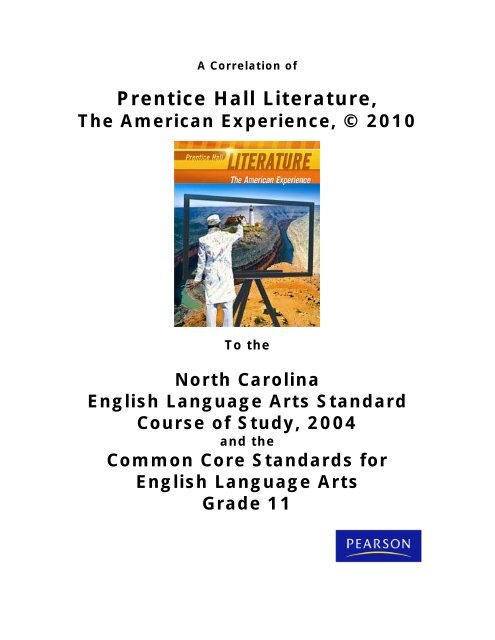 A Correlation of

Prentice Hall Literature,
The American Experience, © 2010

Prentice Hall
LITERATURE
The American Experience

To the

North Carolina
English Language Arts Standard
Course of Study, 2004
and the
Common Core Standards for
English Language Arts
Grade 11

PEARSON